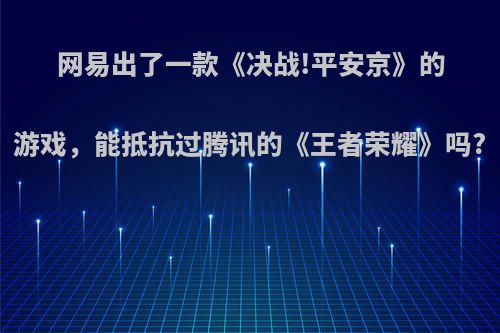 网易出了一款《决战!平安京》的游戏，能抵抗过腾讯的《王者荣耀》吗?